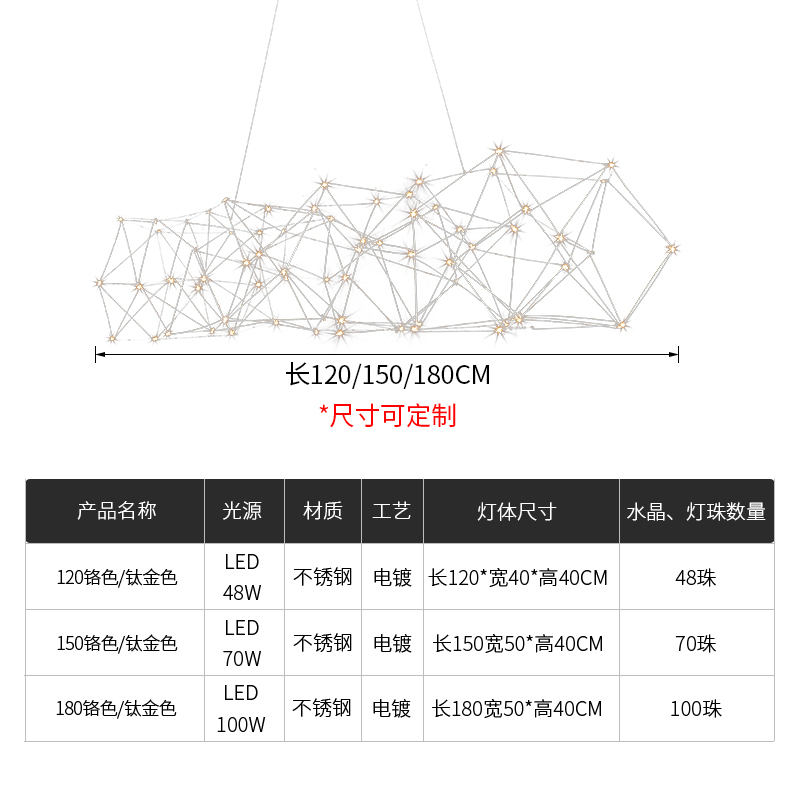 长120/150/180CM

*尺寸可定制

| 产品名称 | 光源 | 材质 | 工艺 | 灯体尺寸 | 水晶、灯珠数量 |
|---|---|---|---|---|---|
| 120铬色/钛金色 | LED 48W | 不锈钢 | 电镀 | 长120*宽40*高40CM | 48珠 |
| 150铬色/钛金色 | LED 70W | 不锈钢 | 电镀 | 长150宽50*高40CM | 70珠 |
| 180铬色/钛金色 | LED 100W | 不锈钢 | 电镀 | 长180宽50*高40CM | 100珠 |